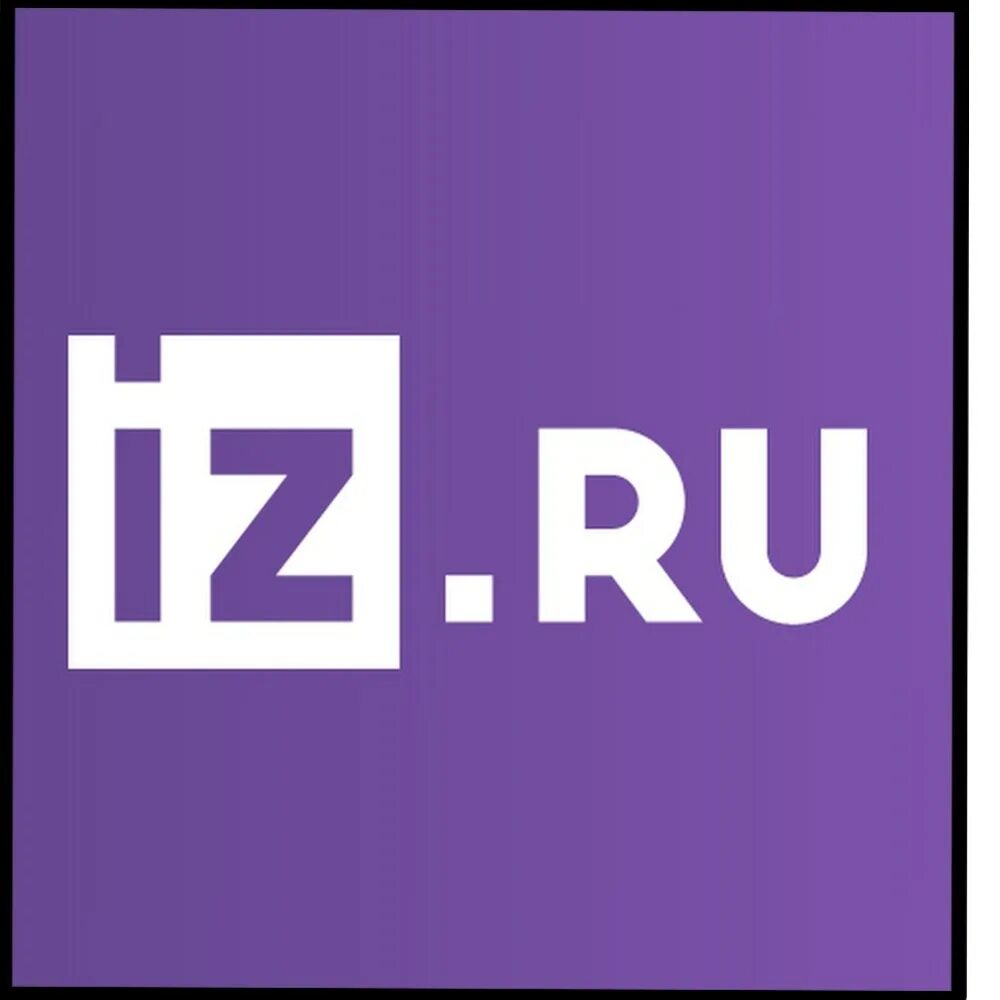 IZ.RU